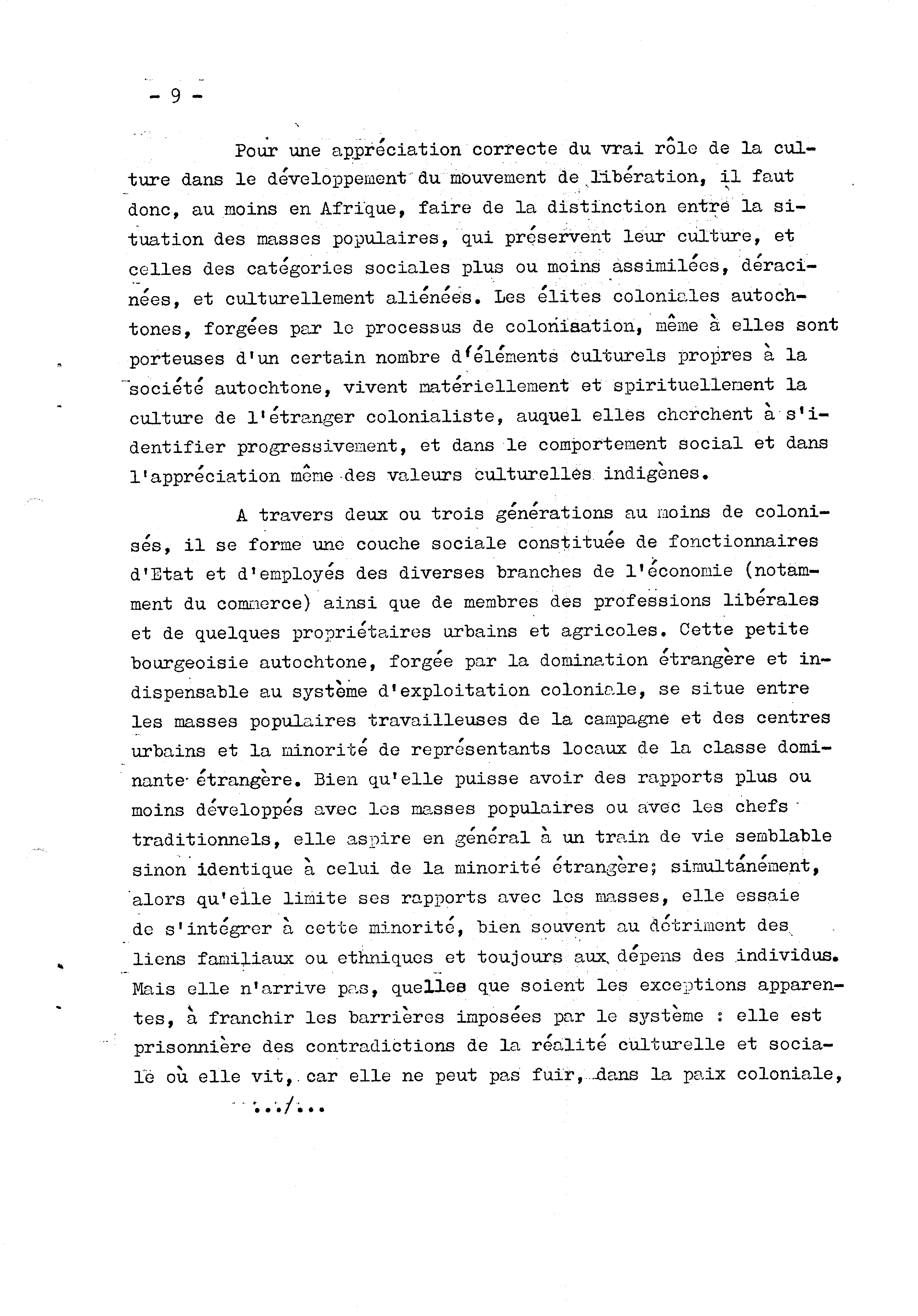 - 9 -

Pour une appréciation correcte du vrai rôle de la culture dans le développement du mouvement de libération, il faut donc, au moins en Afrique, faire de la distinction entre la situation des masses populaires, qui préservent leur culture, et celles des catégories sociales plus ou moins assimilées, déracinées, et culturellement aliénées. Les élites coloniales autochtones, forgées par le processus de colonisation, même à elles sont porteuses d'un certain nombre d'éléments culturels propres à la société autochtone, vivent matériellement et spirituellement la culture de l'étranger colonialiste, auquel elles cherchent à s'identifier progressivement, et dans le comportement social et dans l'appréciation même des valeurs culturelles indigènes.

A travers deux ou trois générations au moins de colonisés, il se forme une couche sociale constituée de fonctionnaires d'Etat et d'employés des diverses branches de l'économie (notamment du commerce) ainsi que de membres des professions libérales et de quelques propriétaires urbains et agricoles. Cette petite bourgeoisie autochtone, forgée par la domination étrangère et indispensable au système d'exploitation coloniale, se situe entre les masses populaires travailleuses de la campagne et des centres urbains et la minorité de représentants locaux de la classe dominante étrangère. Bien qu'elle puisse avoir des rapports plus ou moins développés avec les masses populaires ou avec les chefs traditionnels, elle aspire en général à un train de vie semblable sinon identique à celui de la minorité étrangère; simultanément, alors qu'elle limite ses rapports avec les masses, elle essaie de s'intégrer à cette minorité, bien souvent au détriment des liens familiaux ou ethniques et toujours aux dépens des individus. Mais elle n'arrive pas, quelles que soient les exceptions apparentes, à franchir les barrières imposées par le système : elle est prisonnière des contradictions de la réalité culturelle et sociale où elle vit, car elle ne peut pas fuir, dans la paix coloniale,

.../...